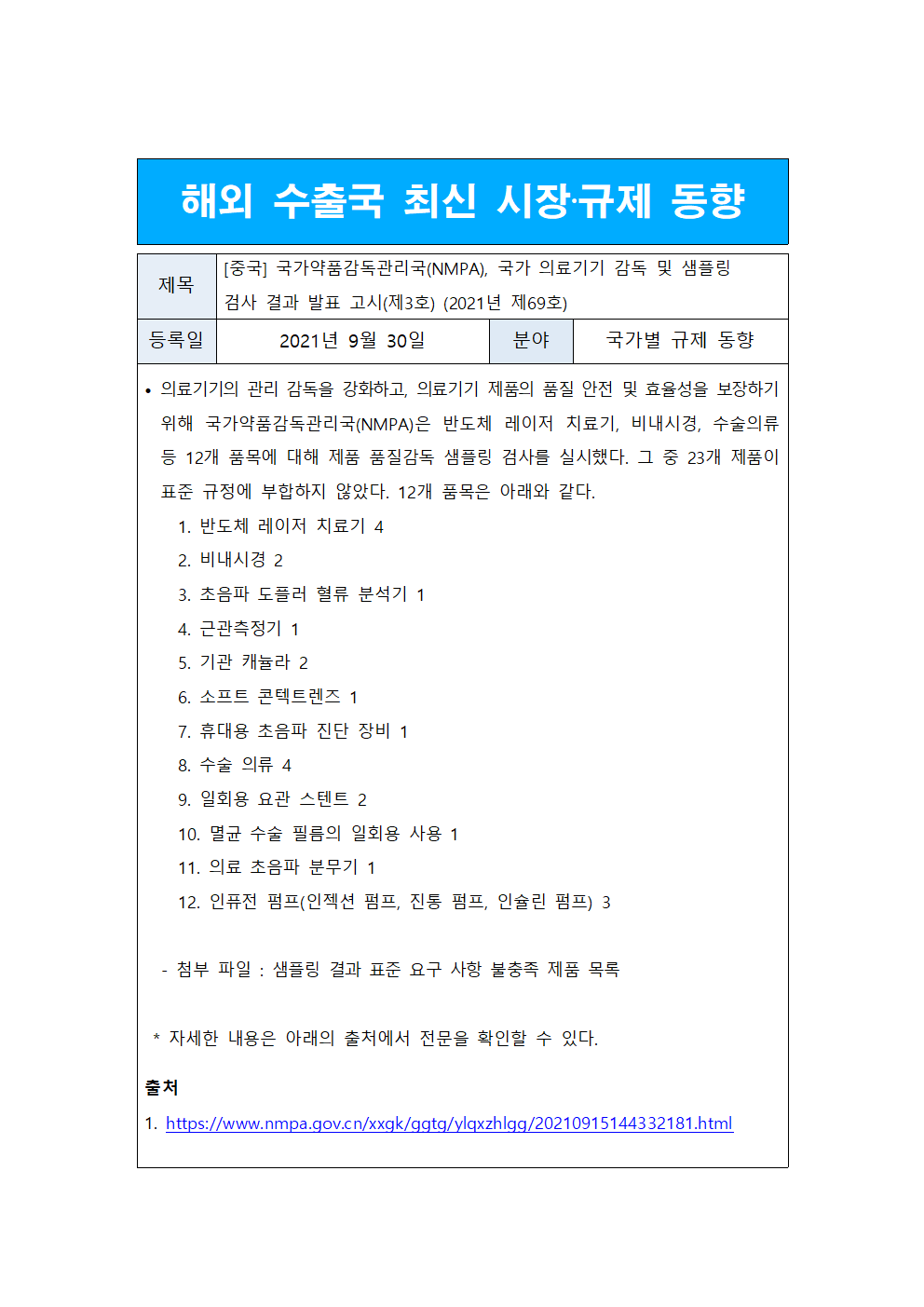 해외 수출국 최신 시장·규제 동향

| 제목 | [중국] 국가약품감독관리국(NMPA), 국가 의료기기 감독 및 샘플링 검사 결과 발표 고시(제3호) (2021년 제69호) | | |
|---|---|---|---|
| 등록일 | 2021년 9월 30일 | 분야 | 국가별 규제 동향 |

• 의료기기의 관리 감독을 강화하고, 의료기기 제품의 품질 안전 및 효율성을 보장하기 위해 국가약품감독관리국(NMPA)은 반도체 레이저 치료기, 비내시경, 수술의류 등 12개 품목에 대해 제품 품질감독 샘플링 검사를 실시했다. 그 중 23개 제품이 표준 규정에 부합하지 않았다. 12개 품목은 아래와 같다.

1. 반도체 레이저 치료기 4
2. 비내시경 2
3. 초음파 도플러 혈류 분석기 1
4. 근관측정기 1
5. 기관 캐뉼라 2
6. 소프트 콘텍트렌즈 1
7. 휴대용 초음파 진단 장비 1
8. 수술 의류 4
9. 일회용 요관 스텐트 2
10. 멸균 수술 필름의 일회용 사용 1
11. 의료 초음파 분무기 1
12. 인퓨전 펌프(인젝션 펌프, 진통 펌프, 인슐린 펌프) 3

- 첨부 파일 : 샘플링 결과 표준 요구 사항 불충족 제품 목록

* 자세한 내용은 아래의 출처에서 전문을 확인할 수 있다.

출처
1. https://www.nmpa.gov.cn/xxgk/ggtg/ylqxzhlgg/20210915144332181.html